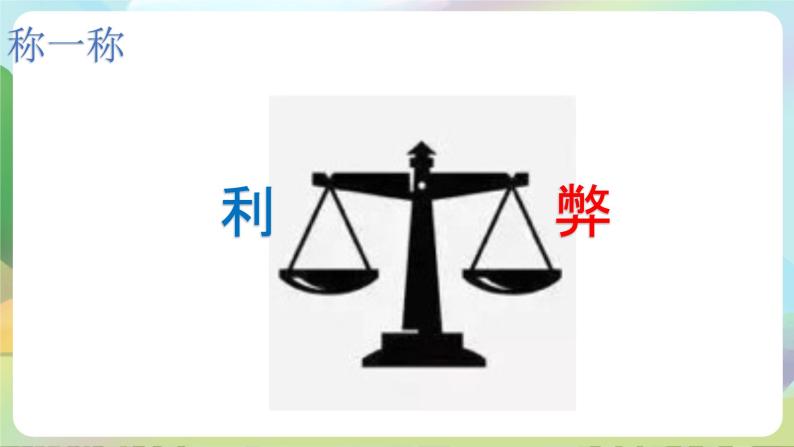 称一称

利

弊